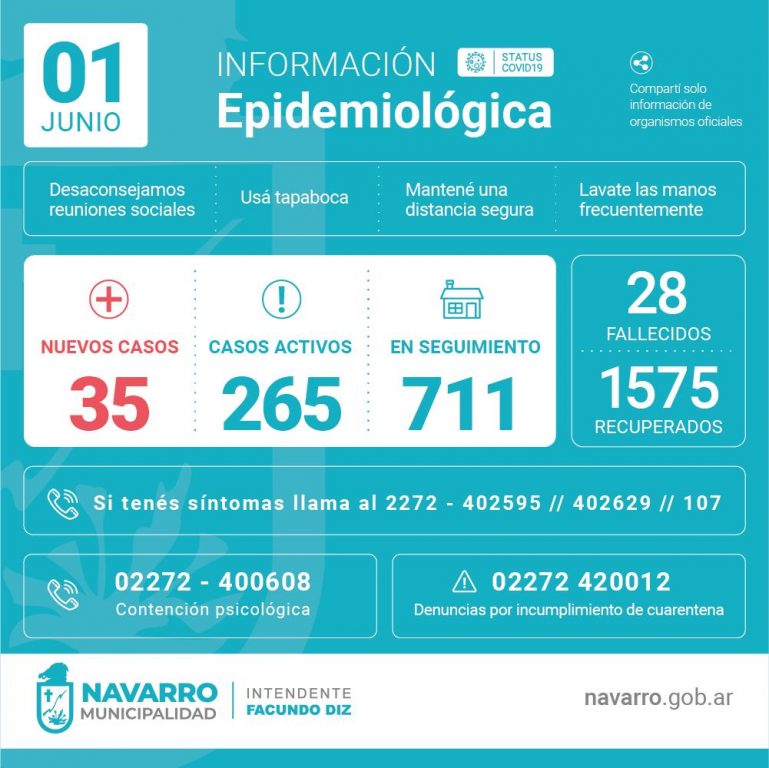 01
JUNIO

INFORMACIÓN
Epidemiológica

STATUS
COVID19

Compartí solo información de organismos oficiales

Desaconsejamos reuniones sociales

Usá tapaboca

Mantené una distancia segura

Lavate las manos frecuentemente

NUEVOS CASOS
35

CASOS ACTIVOS
265

EN SEGUIMIENTO
711

28
FALLECIDOS

1575
RECUPERADOS

Si tenés síntomas llama al 2272 - 402595 // 402629 // 107

02272 - 400608
Contención psicológica

02272 420012
Denuncias por incumplimiento de cuarentena

NAVARRO
MUNICIPALIDAD

INTENDENTE
FACUNDO DIZ

navarro.gob.ar